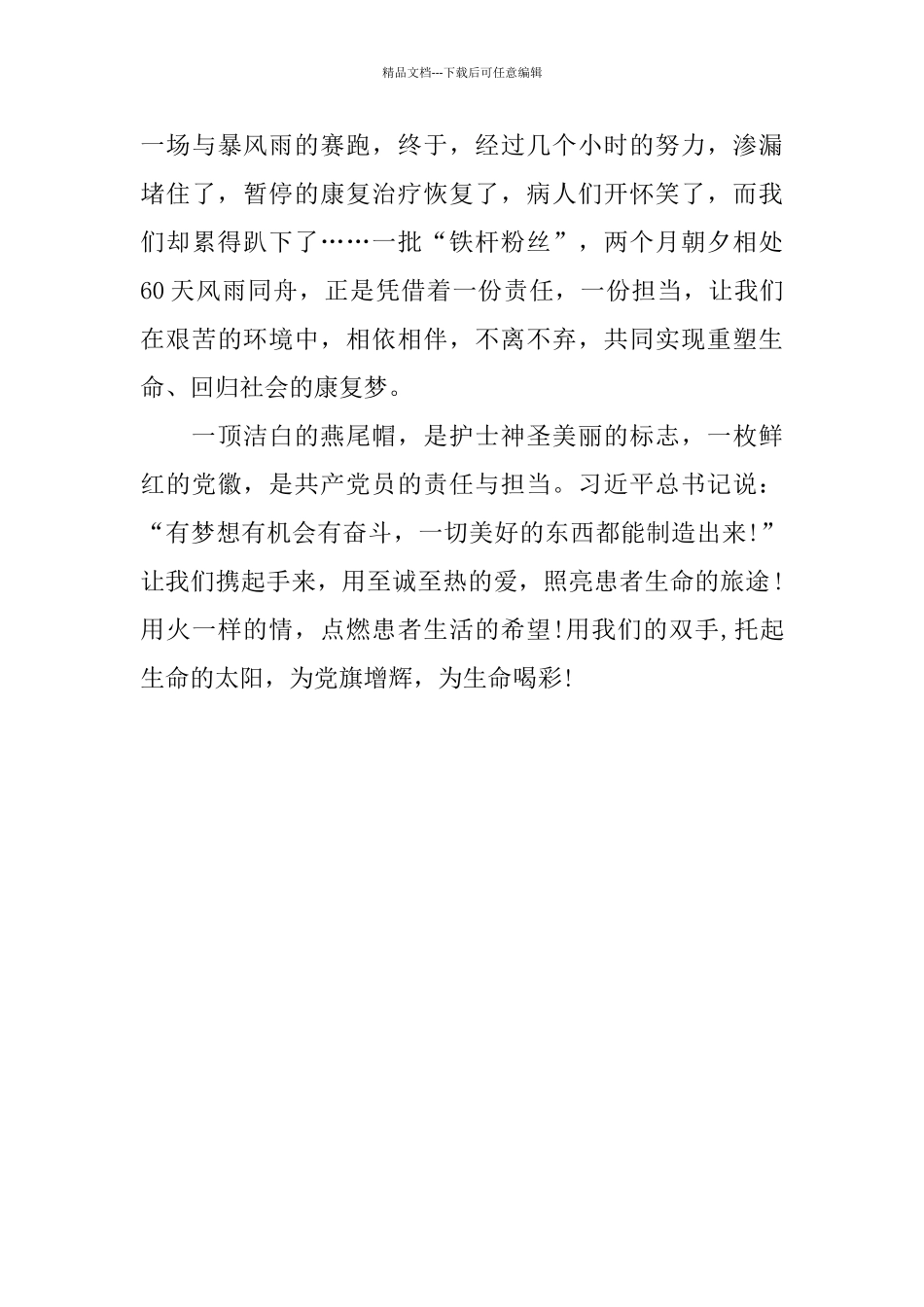 精品文档---下载后可任意编辑

一场与暴风雨的赛跑，终于，经过几个小时的努力，渗漏堵住了，暂停的康复治疗恢复了，病人们开怀笑了，而我们却累得趴下了……一批“铁杆粉丝”，两个月朝夕相处60天风雨同舟，正是凭借着一份责任，一份担当，让我们在艰苦的环境中，相依相伴，不离不弃，共同实现重塑生命、回归社会的康复梦。

一顶洁白的燕尾帽，是护士神圣美丽的标志，一枚鲜红的党徽，是共产党员的责任与担当。习近平总书记说：“有梦想有机会有奋斗，一切美好的东西都能制造出来!”让我们携起手来，用至诚至热的爱，照亮患者生命的旅途!用火一样的情，点燃患者生活的希望!用我们的双手,托起生命的太阳，为党旗增辉，为生命喝彩!